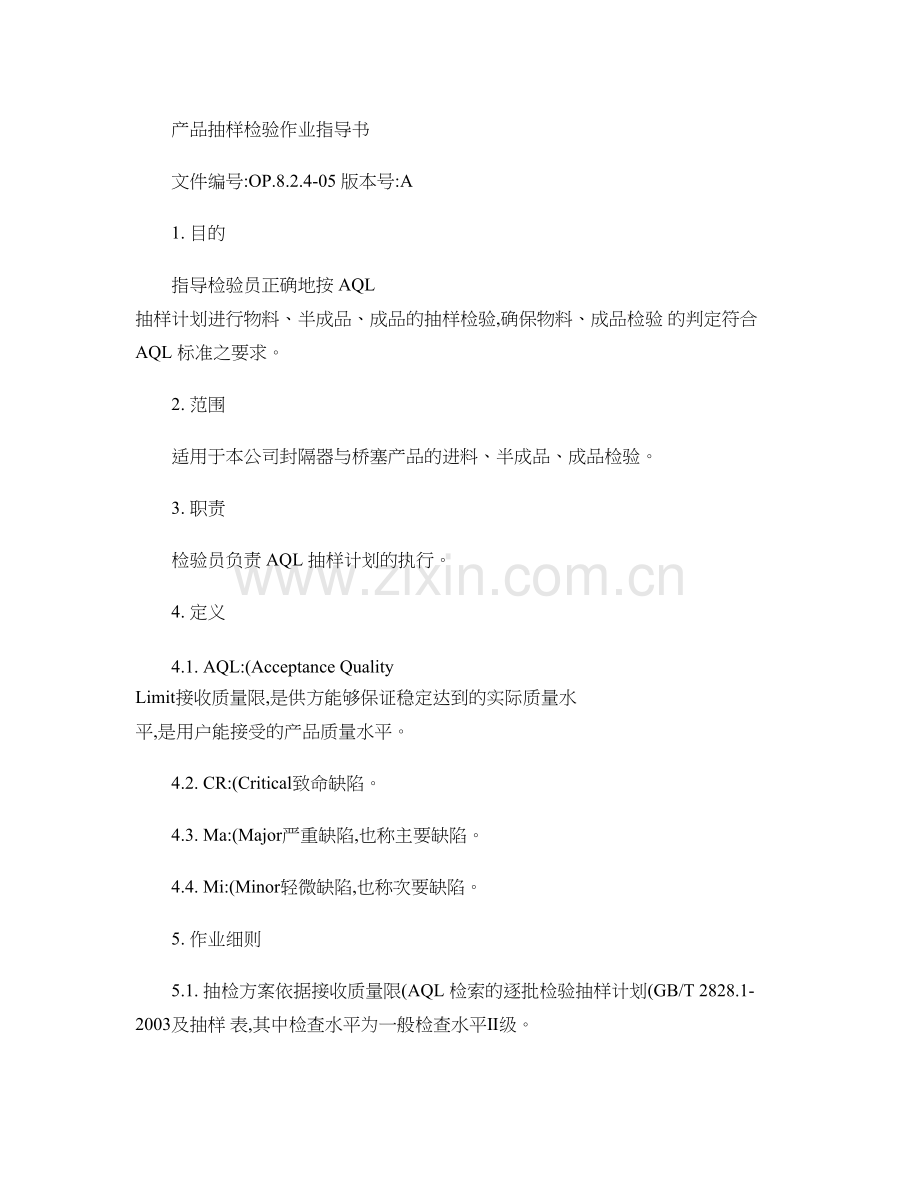 产品抽样检验作业指导书

文件编号:OP.8.2.4-05 版本号:A

1. 目的

指导检验员正确地按 AQL 抽样计划进行物料、半成品、成品的抽样检验,确保物料、成品检验 的判定符合 AQL 标准之要求。

2. 范围

适用于本公司封隔器与桥塞产品的进料、半成品、成品检验。

3. 职责

检验员负责 AQL 抽样计划的执行。

www.zixin.com.cn

4. 定义

4.1. AQL:(Acceptance Quality Limit接收质量限,是供方能够保证稳定达到的实际质量水平,是用户能接受的产品质量水平。

4.2. CR:(Critical致命缺陷。

4.3. Ma:(Major严重缺陷,也称主要缺陷。

4.4. Mi:(Minor轻微缺陷,也称次要缺陷。

5. 作业细则

5.1. 抽检方案依据接收质量限(AQL 检索的逐批检验抽样计划(GB/T 2828.1-2003及抽样 表,其中检查水平为一般检查水平II级。